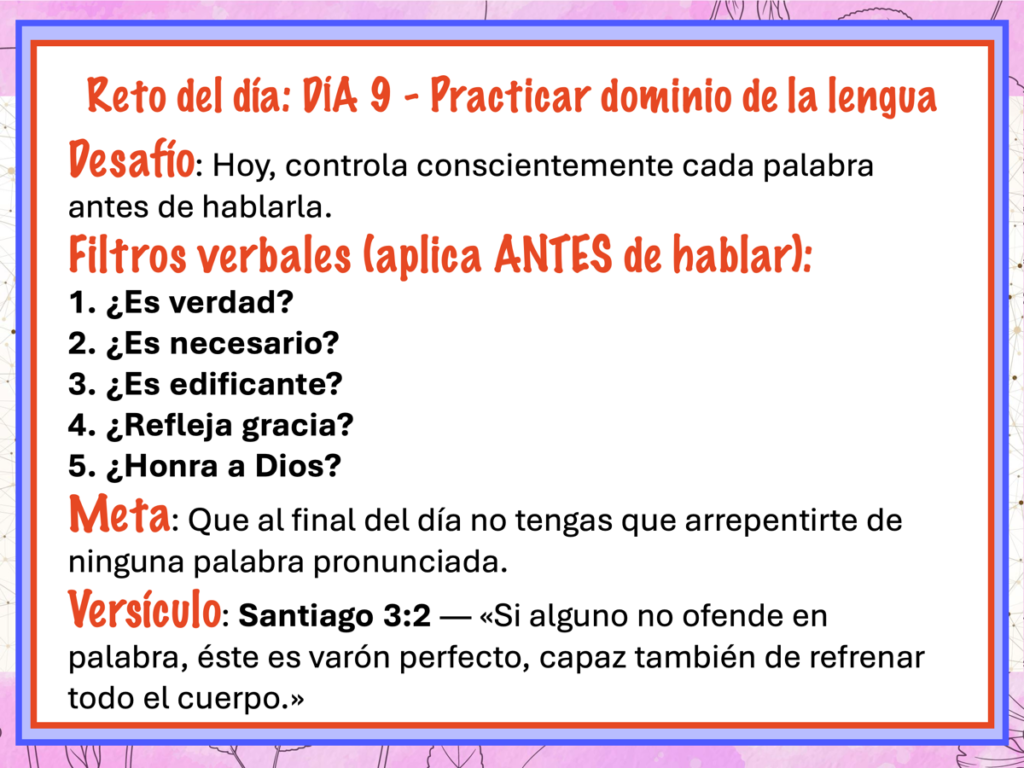 Reto del día: DíA 9 - Practicar dominio de la lengua

Desafío: Hoy, controla conscientemente cada palabra antes de hablarla.

Filtros verbales (aplica ANTES de hablar):

1. ¿Es verdad?
2. ¿Es necesario?
3. ¿Es edificante?
4. ¿Refleja gracia?
5. ¿Honra a Dios?

Meta: Que al final del día no tengas que arrepentirte de ninguna palabra pronunciada.

Versículo: Santiago 3:2 — «Si alguno no ofende en palabra, éste es varón perfecto, capaz también de refrenar todo el cuerpo.»